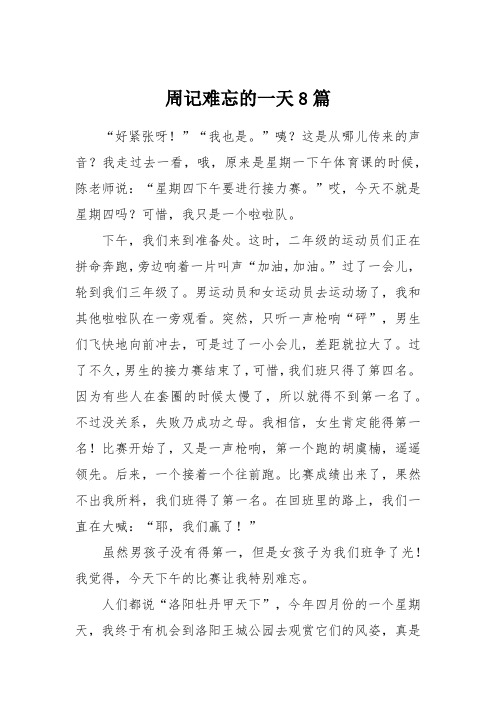 周记难忘的一天8篇

“好紧张呀！”“我也是。”咦？这是从哪儿传来的声音？我走过去一看，哦，原来是星期一下午体育课的时候，陈老师说：“星期四下午要进行接力赛。”哎，今天不就是星期四吗？可惜，我只是一个啦啦队。

下午，我们来到准备处。这时，二年级的运动员们正在拼命奔跑，旁边响着一片叫声“加油，加油。”过了一会儿，轮到我们三年级了。男运动员和女运动员去运动场了，我和其他啦啦队在一旁观看。突然，只听一声枪响“砰”，男生们飞快地向前冲去，可是过了一小会儿，差距就拉大了。过了不久，男生的接力赛结束了，可惜，我们班只得了第四名。因为有些人在套圈的时候太慢了，所以就得不到第一名了。不过没关系，失败乃成功之母。我相信，女生肯定能得第一名！比赛开始了，又是一声枪响，第一个跑的胡虞楠，遥遥领先。后来，一个接着一个往前跑。比赛成绩出来了，果然不出我所料，我们班得了第一名。在回班里的路上，我们一直在大喊：“耶，我们赢了！”

虽然男孩子没有得第一，但是女孩子为我们班争了光！我觉得，今天下午的比赛让我特别难忘。

人们都说“洛阳牡丹甲天下”，今年四月份的一个星期天，我终于有机会到洛阳王城公园去观赏它们的风姿，真是